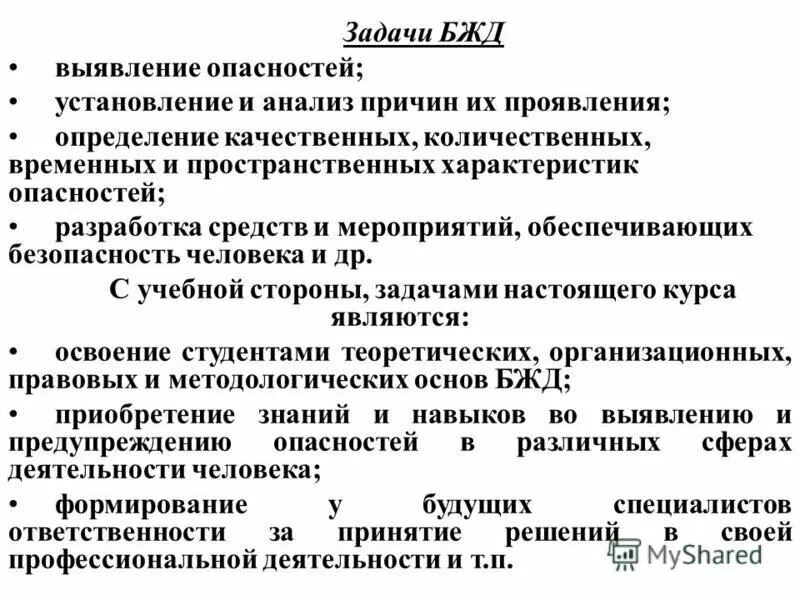 Задачи БЖД

• выявление опасностей;

• установление и анализ причин их проявления;

• определение качественных, количественных, временных и пространственных характеристик опасностей;

• разработка средств и мероприятий, обеспечивающих безопасность человека и др.

С учебной стороны, задачами настоящего курса являются:

• освоение студентами теоретических, организационных, правовых и методологических основ БЖД;

• приобретение знаний и навыков во выявлению и предупреждению опасностей в различных сферах деятельности человека;

• формирование у будущих специалистов ответственности за принятие решений в своей профессиональной деятельности и т.п.

MyShared